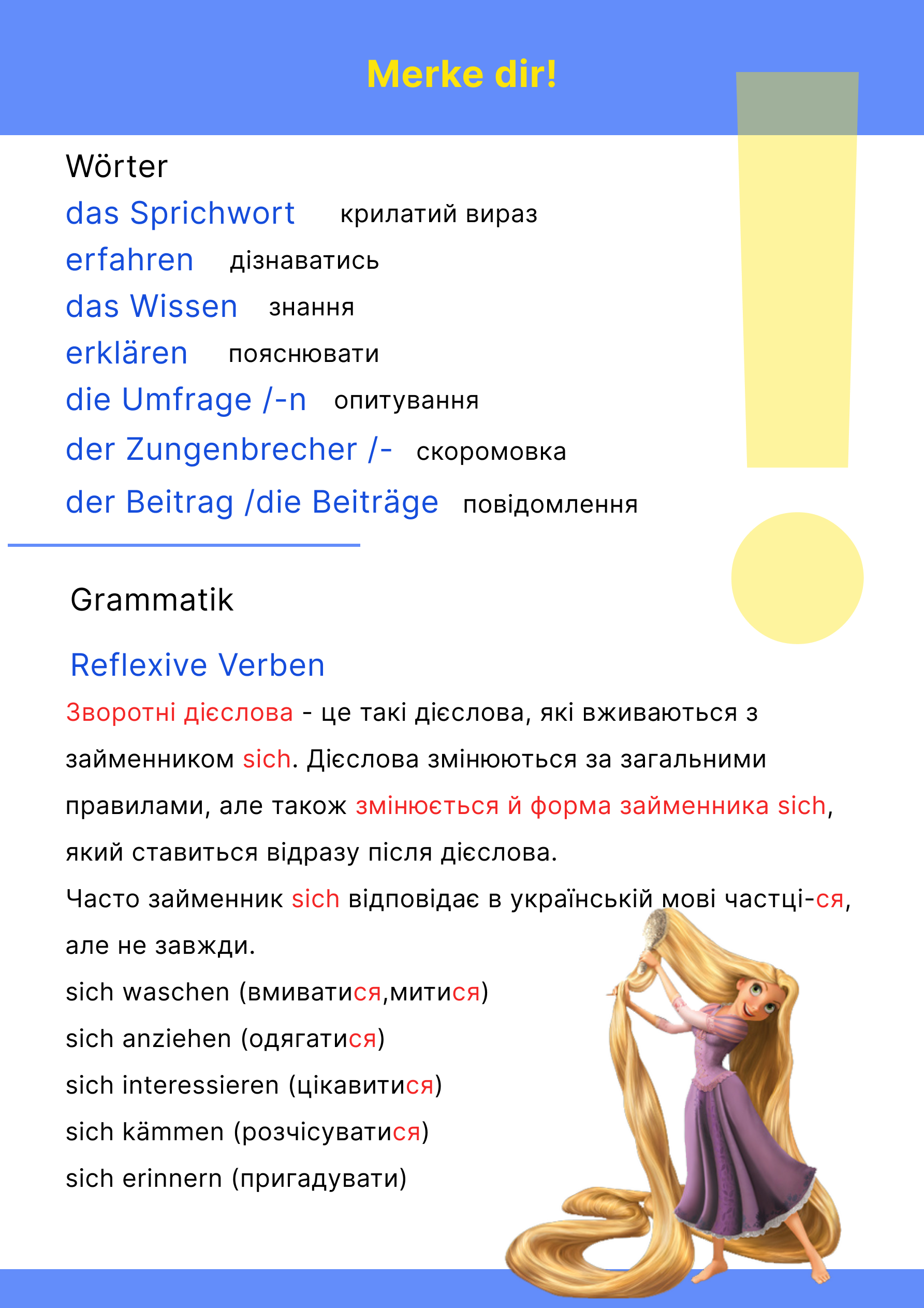 Merke dir!

Wörter

das Sprichwort крилатий вираз

erfahren дізнаватись

das Wissen знання

erklären пояснювати

die Umfrage /-n опитування

der Zungenbrecher /- скоромовка

der Beitrag /die Beiträge повідомлення

Grammatik

Reflexive Verben

Зворотні дієслова - це такі дієслова, які вживаються з займенником sich. Дієслова змінюються за загальними правилами, але також змінюється й форма займенника sich, який ставиться відразу після дієслова.

Часто займенник sich відповідає в українській мові частці-ся, але не завжди.

sich waschen (вмиватися,митися)

sich anziehen (одягатися)

sich interessieren (цікавитися)

sich kämmen (розчісуватися)

sich erinnern (пригадувати)